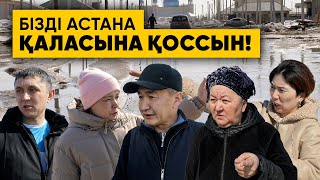 БІЗДІ АСТАНА
ҚАЛАСЫНА ҚОССЫН!